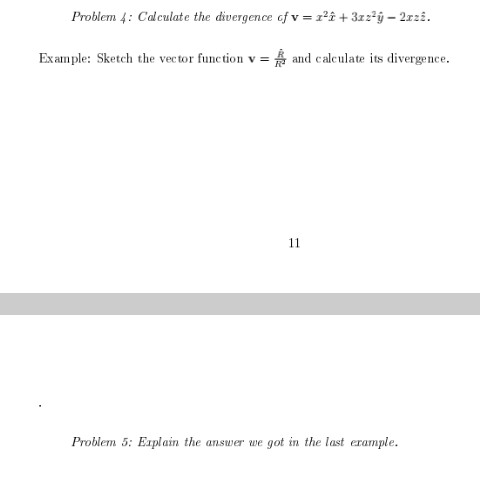 Problem 4: Calculate the divergence of $\mathbf{v} = x^2\hat{x} + 3xz^2\hat{y} - 2xz\hat{z}$.

Example: Sketch the vector function $\mathbf{v} = \frac{\hat{R}}{R^2}$ and calculate its divergence.

11

.

Problem 5: Explain the answer we got in the last example.